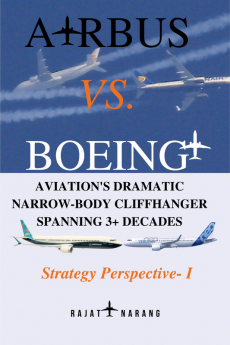 AIRBUS

VS.

BOEING

AVIATION'S DRAMATIC NARROW-BODY CLIFFHANGER SPANNING 3+ DECADES

Strategy Perspective- I

RAJAT NARANG